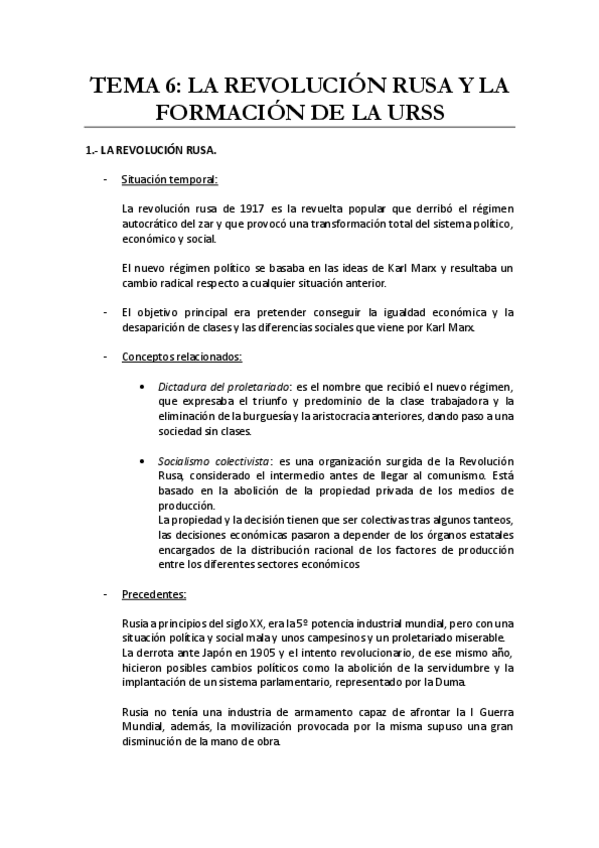 TEMA 6: LA REVOLUCIÓN RUSA Y LA FORMACIÓN DE LA URSS

1.- LA REVOLUCIÓN RUSA.

- Situación temporal:

La revolución rusa de 1917 es la revuelta popular que derribó el régimen autocrático del zar y que provocó una transformación total del sistema político, económico y social.

El nuevo régimen político se basaba en las ideas de Karl Marx y resultaba un cambio radical respecto a cualquier situación anterior.

- El objetivo principal era pretender conseguir la igualdad económica y la desaparición de clases y las diferencias sociales que viene por Karl Marx.

- Conceptos relacionados:

• Dictadura del proletariado: es el nombre que recibió el nuevo régimen, que expresaba el triunfo y predominio de la clase trabajadora y la eliminación de la burguesía y la aristocracia anteriores, dando paso a una sociedad sin clases.

• Socialismo colectivista: es una organización surgida de la Revolución Rusa, considerado el intermedio antes de llegar al comunismo. Está basado en la abolición de la propiedad privada de los medios de producción.
La propiedad y la decisión tienen que ser colectivas tras algunos tanteos, las decisiones económicas pasaron a depender de los órganos estatales encargados de la distribución racional de los factores de producción entre los diferentes sectores económicos

- Precedentes:

Rusia a principios del siglo XX, era la 5º potencia industrial mundial, pero con una situación política y social mala y unos campesinos y un proletariado miserable.
La derrota ante Japón en 1905 y el intento revolucionario, de ese mismo año, hicieron posibles cambios políticos como la abolición de la servidumbre y la implantación de un sistema parlamentario, representado por la Duma.

Rusia no tenía una industria de armamento capaz de afrontar la I Guerra Mundial, además, la movilización provocada por la misma supuso una gran disminución de la mano de obra.